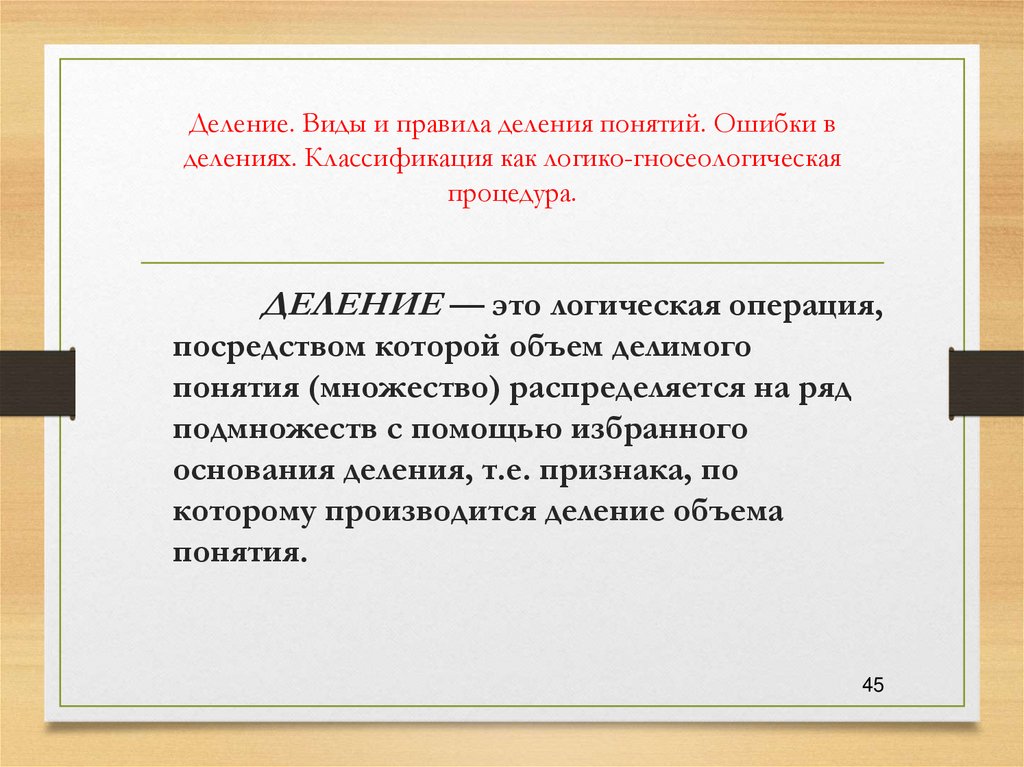 Деление. Виды и правила деления понятий. Ошибки в делениях. Классификация как логико-гносеологическая процедура.

ДЕЛЕНИЕ — это логическая операция, посредством которой объем делимого понятия (множество) распределяется на ряд подмножеств с помощью избранного основания деления, т.е. признака, по которому производится деление объема понятия.

45